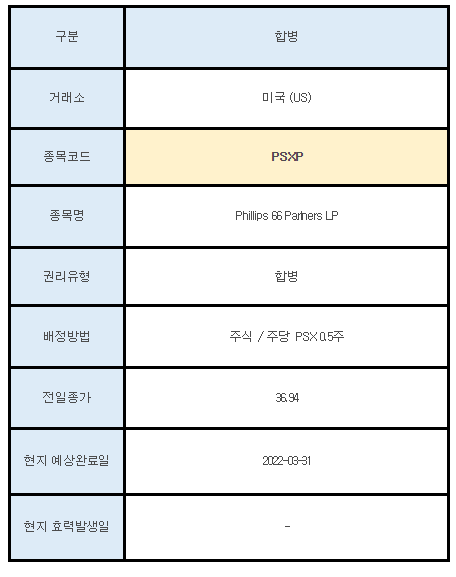 | 구분 | 합병 |
|---|---|
| 거래소 | 미국 (US) |
| 종목코드 | PSXP |
| 종목명 | Phillips 66 Partners LP |
| 권리유형 | 합병 |
| 배정방법 | 주식 / 주당 PSX 0.5주 |
| 전일종가 | 36.94 |
| 현지 예상완료일 | 2022-03-31 |
| 현지 효력발생일 | - |